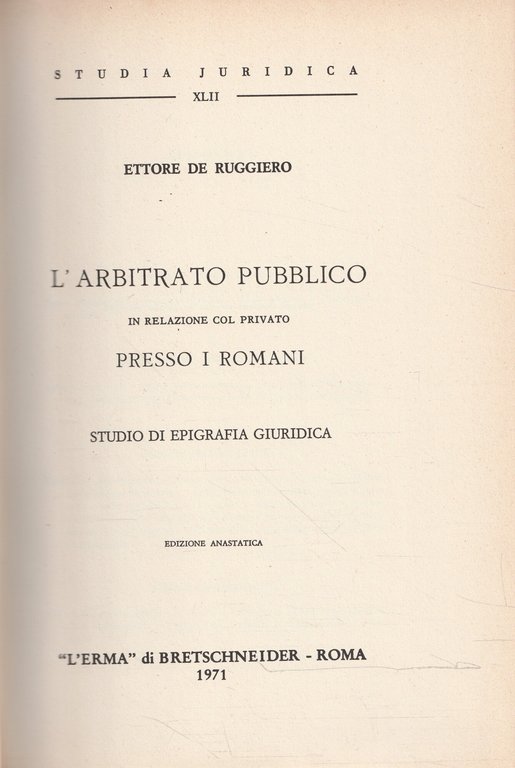 STUDIA JURIDICA
XLII

ETTORE DE RUGGIERO

L'ARBITRATO PUBBLICO
IN RELAZIONE COL PRIVATO
PRESSO I ROMANI

STUDIO DI EPIGRAFIA GIURIDICA

EDIZIONE ANASTATICA

"L'ERMA" di BRETSCHNEIDER - ROMA
1971